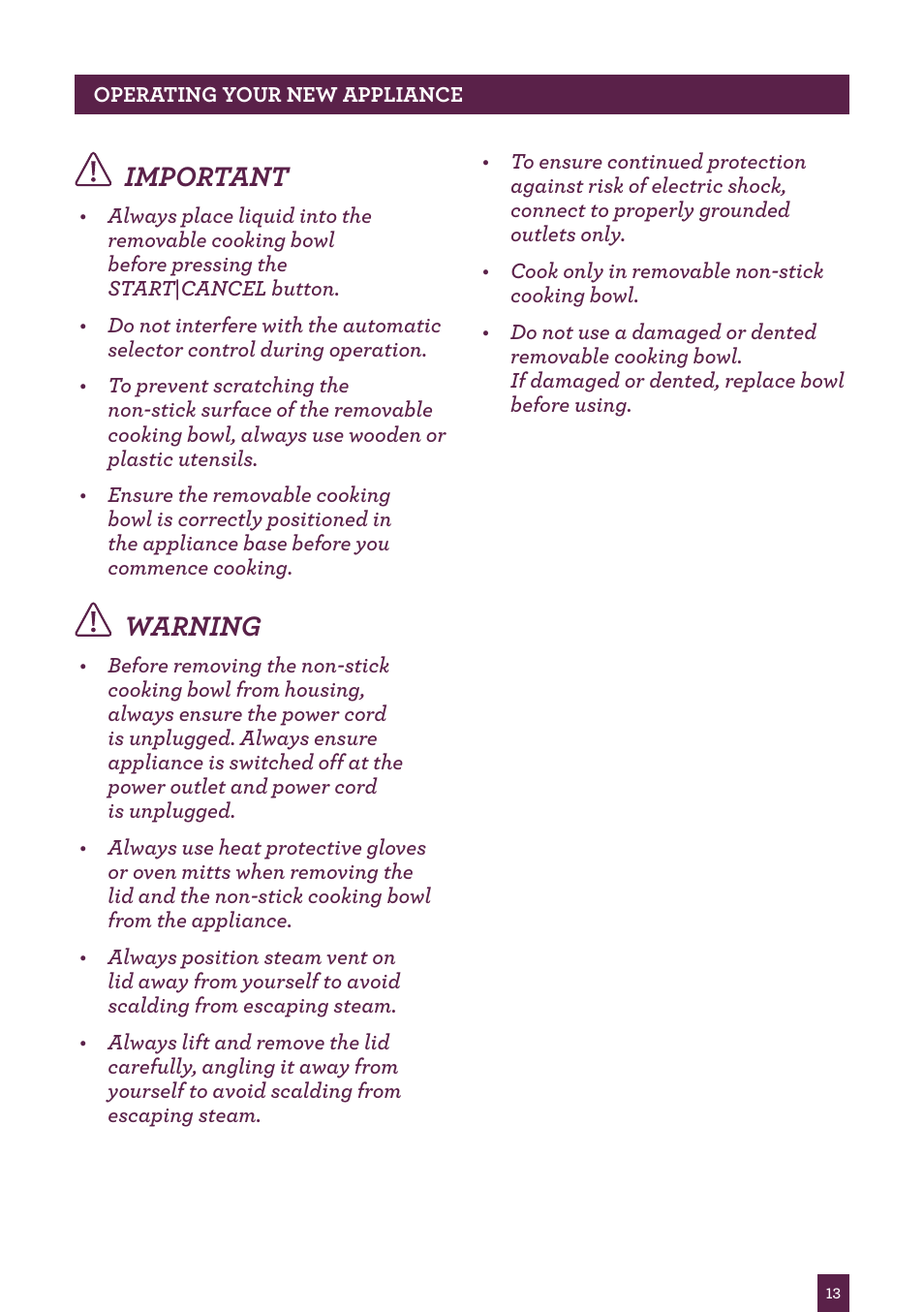 OPERATING YOUR NEW APPLIANCE

IMPORTANT

• Always place liquid into the removable cooking bowl before pressing the START|CANCEL button.

• Do not interfere with the automatic selector control during operation.

• To prevent scratching the non-stick surface of the removable cooking bowl, always use wooden or plastic utensils.

• Ensure the removable cooking bowl is correctly positioned in the appliance base before you commence cooking.

WARNING

• Before removing the non-stick cooking bowl from housing, always ensure the power cord is unplugged. Always ensure appliance is switched off at the power outlet and power cord is unplugged.

• Always use heat protective gloves or oven mitts when removing the lid and the non-stick cooking bowl from the appliance.

• Always position steam vent on lid away from yourself to avoid scalding from escaping steam.

• Always lift and remove the lid carefully, angling it away from yourself to avoid scalding from escaping steam.

• To ensure continued protection against risk of electric shock, connect to properly grounded outlets only.

• Cook only in removable non-stick cooking bowl.

• Do not use a damaged or dented removable cooking bowl. If damaged or dented, replace bowl before using.

13